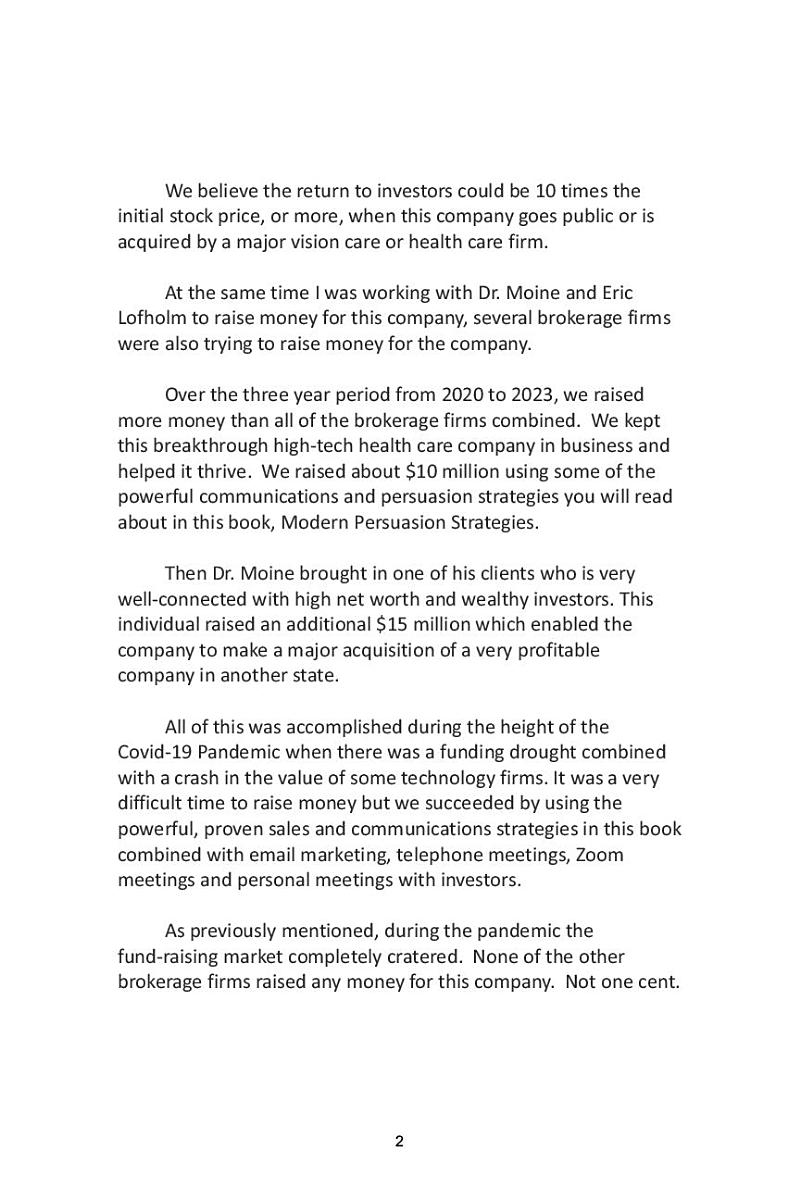 We believe the return to investors could be 10 times the initial stock price, or more, when this company goes public or is acquired by a major vision care or health care firm.

At the same time I was working with Dr. Moine and Eric Lofholm to raise money for this company, several brokerage firms were also trying to raise money for the company.

Over the three year period from 2020 to 2023, we raised more money than all of the brokerage firms combined. We kept this breakthrough high-tech health care company in business and helped it thrive. We raised about \$10 million using some of the powerful communications and persuasion strategies you will read about in this book, Modern Persuasion Strategies.

Then Dr. Moine brought in one of his clients who is very well-connected with high net worth and wealthy investors. This individual raised an additional \$15 million which enabled the company to make a major acquisition of a very profitable company in another state.

All of this was accomplished during the height of the Covid-19 Pandemic when there was a funding drought combined with a crash in the value of some technology firms. It was a very difficult time to raise money but we succeeded by using the powerful, proven sales and communications strategies in this book combined with email marketing, telephone meetings, Zoom meetings and personal meetings with investors.

As previously mentioned, during the pandemic the fund-raising market completely cratered. None of the other brokerage firms raised any money for this company. Not one cent.

2